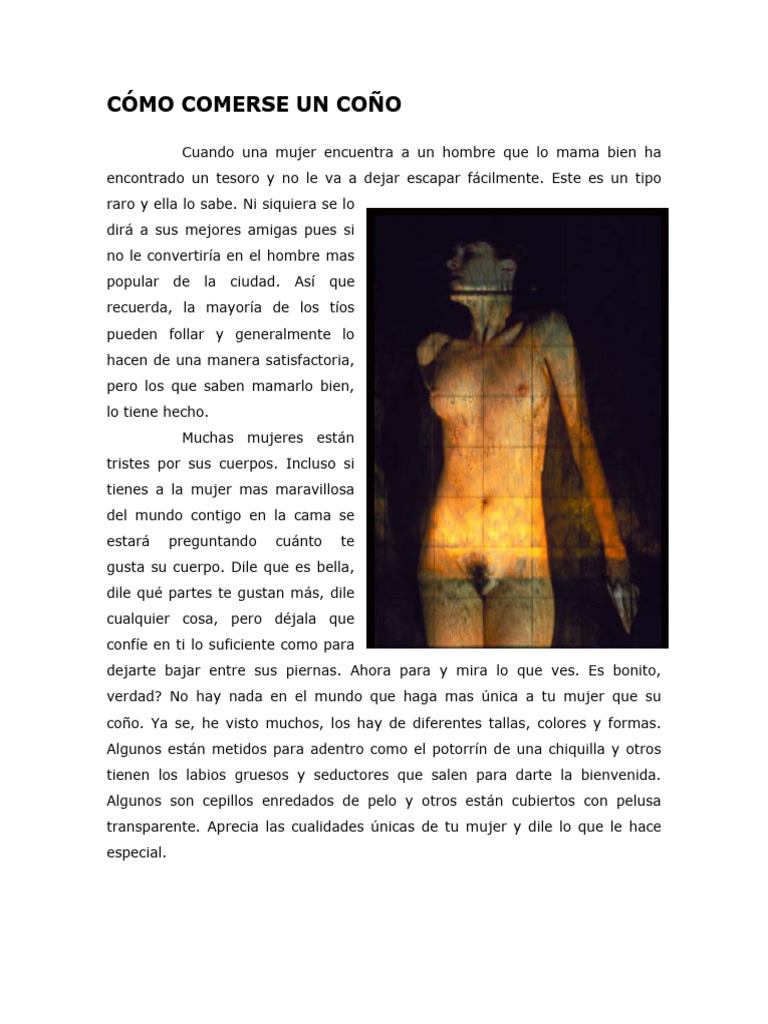 CÓMO COMERSE UN COÑO

Cuando una mujer encuentra a un hombre que lo mama bien ha encontrado un tesoro y no le va a dejar escapar fácilmente. Este es un tipo raro y ella lo sabe. Ni siquiera se lo dirá a sus mejores amigas pues si no le convertiría en el hombre mas popular de la ciudad. Así que recuerda, la mayoría de los tíos pueden follar y generalmente lo hacen de una manera satisfactoria, pero los que saben mamarlo bien, lo tiene hecho.

Muchas mujeres están tristes por sus cuerpos. Incluso si tienes a la mujer mas maravillosa del mundo contigo en la cama se estará preguntando cuánto te gusta su cuerpo. Dile que es bella, dile qué partes te gustan más, dile cualquier cosa, pero déjala que confíe en ti lo suficiente como para dejarte bajar entre sus piernas. Ahora para y mira lo que ves. Es bonito, verdad? No hay nada en el mundo que haga mas única a tu mujer que su coño. Ya se, he visto muchos, los hay de diferentes tallas, colores y formas. Algunos están metidos para adentro como el potorrín de una chiquilla y otros tienen los labios gruesos y seductores que salen para darte la bienvenida. Algunos son cepillos enredados de pelo y otros están cubiertos con pelusa transparente. Aprecia las cualidades únicas de tu mujer y dile lo que le hace especial.